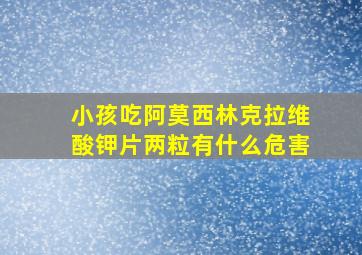 小孩吃阿莫西林克拉维酸钾片两粒有什么危害